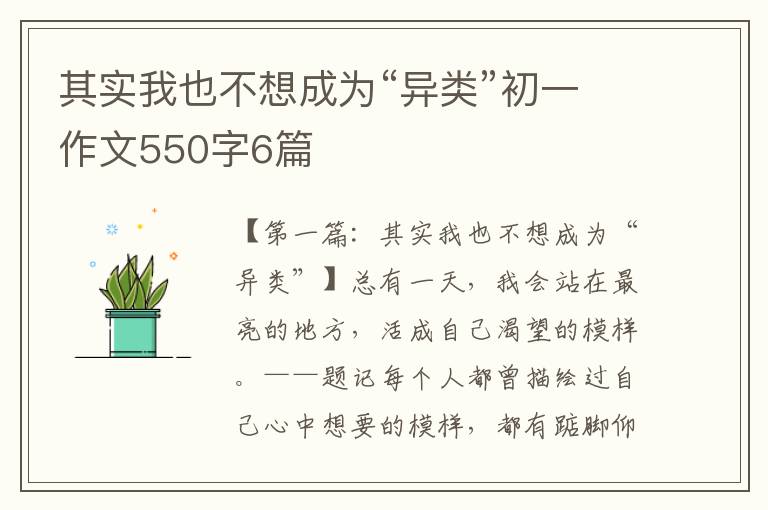 其实我也不想成为“异类”初一作文550字6篇

【第一篇：其实我也不想成为“异类”】总有一天，我会站在最亮的地方，活成自己渴望的模样。——题记每个人都曾描绘过自己心中想要的模样，都有踮脚仰